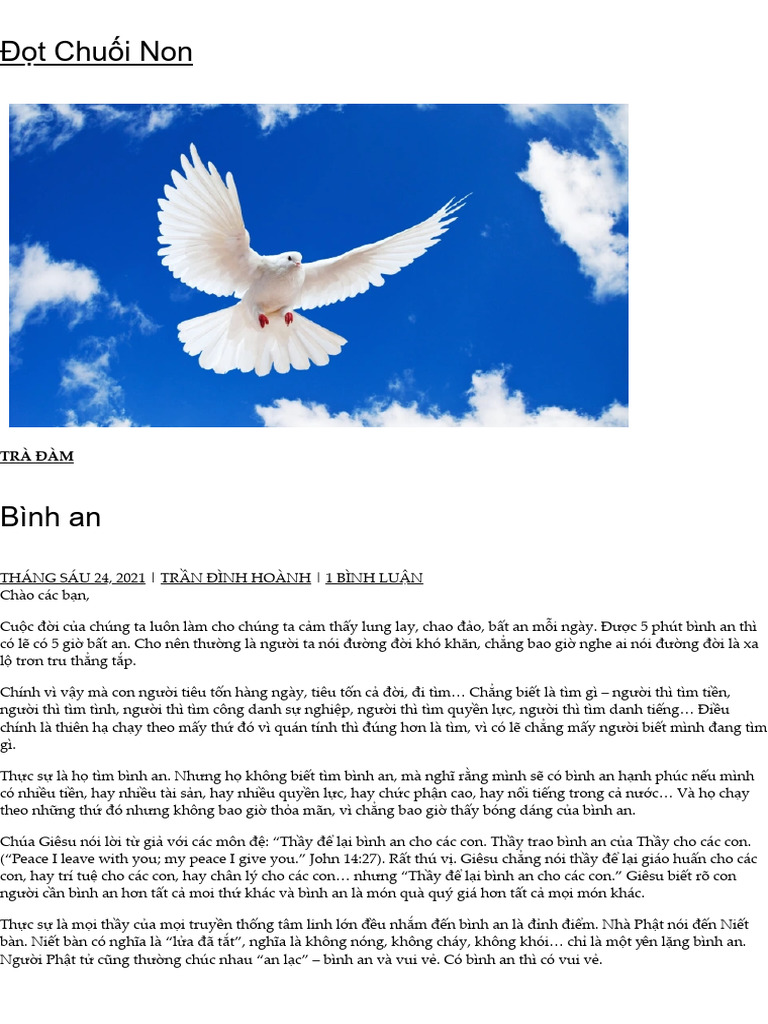 Đọt Chuối Non

TRÀ ĐÀM

Bình an

THÁNG SÁU 24, 2021 | TRẦN ĐÌNH HOÀNH | 1 BÌNH LUẬN

Chào các bạn,

Cuộc đời của chúng ta luôn làm cho chúng ta cảm thấy lung lay, chao đảo, bất an mỗi ngày. Được 5 phút bình an thì có lẽ có 5 giờ bất an. Cho nên thường là người ta nói đường đời khó khăn, chẳng bao giờ nghe ai nói đường đời là xa lộ trơn tru thẳng tắp.

Chính vì vậy mà con người tiêu tốn hàng ngày, tiêu tốn cả đời, đi tìm… Chẳng biết là tìm gì – người thì tìm tiền, người thì tìm tình, người thì tìm công danh sự nghiệp, người thì tìm quyền lực, người thì tìm danh tiếng… Điều chính là thiên hạ chạy theo mấy thứ đó vì quán tính thì đúng hơn là tìm, vì có lẽ chẳng mấy người biết mình đang tìm gì.

Thực sự là họ tìm bình an. Nhưng họ không biết tìm bình an, mà nghĩ rằng mình sẽ có bình an hạnh phúc nếu mình có nhiều tiền, hay nhiều tài sản, hay nhiều quyền lực, hay chức phận cao, hay nổi tiếng trong cả nước… Và họ chạy theo những thứ đó nhưng không bao giờ thỏa mãn, vì chẳng bao giờ thấy bóng dáng của bình an.

Chúa Giêsu nói lời từ giã với các môn đệ: “Thầy để lại bình an cho các con. Thầy trao bình an của Thầy cho các con. (“Peace I leave with you; my peace I give you.” John 14:27). Rất thú vị. Giêsu chẳng nói thầy để lại giáo huấn cho các con, hay trí tuệ cho các con, hay chân lý cho các con… nhưng “Thầy để lại bình an cho các con.” Giêsu biết rõ con người cần bình an hơn tất cả mọi thứ khác và bình an là món quà quý giá hơn tất cả mọi món khác.

Thực sự là mọi thầy của mọi truyền thống tâm linh lớn đều nhắm đến bình an là đỉnh điểm. Nhà Phật nói đến Niết bàn. Niết bàn có nghĩa là “lửa đã tắt”, nghĩa là không nóng, không cháy, không khói… chỉ là một yên lặng bình an. Người Phật tử cũng thường chúc nhau “an lạc” – bình an và vui vẻ. Có bình an thì có vui vẻ.